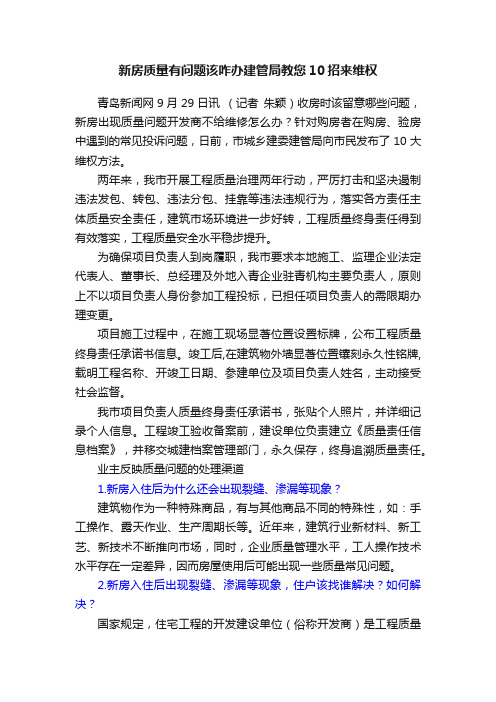 新房质量有问题该咋办建管局教您10招来维权

青岛新闻网9月29日讯 （记者 朱颖）收房时该留意哪些问题，新房出现质量问题开发商不给维修怎么办？针对购房者在购房、验房中遇到的常见投诉问题，日前，市城乡建委建管局向市民发布了10大维权方法。

两年来，我市开展工程质量治理两年行动，严厉打击和坚决遏制违法发包、转包、违法分包、挂靠等违法违规行为，落实各方责任主体质量安全责任，建筑市场环境进一步好转，工程质量终身责任得到有效落实，工程质量安全水平稳步提升。

为确保项目负责人到岗履职，我市要求本地施工、监理企业法定代表人、董事长、总经理及外地入青企业驻青机构主要负责人，原则上不以项目负责人身份参加工程投标，已担任项目负责人的需限期办理变更。

项目施工过程中，在施工现场显著位置设置标牌，公布工程质量终身责任承诺书信息。竣工后,在建筑物外墙显著位置镶刻永久性铭牌,载明工程名称、开竣工日期、参建单位及项目负责人姓名，主动接受社会监督。

我市项目负责人质量终身责任承诺书，张贴个人照片，并详细记录个人信息。工程竣工验收备案前，建设单位负责建立《质量责任信息档案》，并移交城建档案管理部门，永久保存，终身追溯质量责任。

业主反映质量问题的处理渠道

1.新房入住后为什么还会出现裂缝、渗漏等现象？

建筑物作为一种特殊商品，有与其他商品不同的特殊性，如：手工操作、露天作业、生产周期长等。近年来，建筑行业新材料、新工艺、新技术不断推向市场，同时，企业质量管理水平，工人操作技术水平存在一定差异，因而房屋使用后可能出现一些质量常见问题。

2.新房入住后出现裂缝、渗漏等现象，住户该找谁解决？如何解决？

国家规定，住宅工程的开发建设单位（俗称开发商）是工程质量